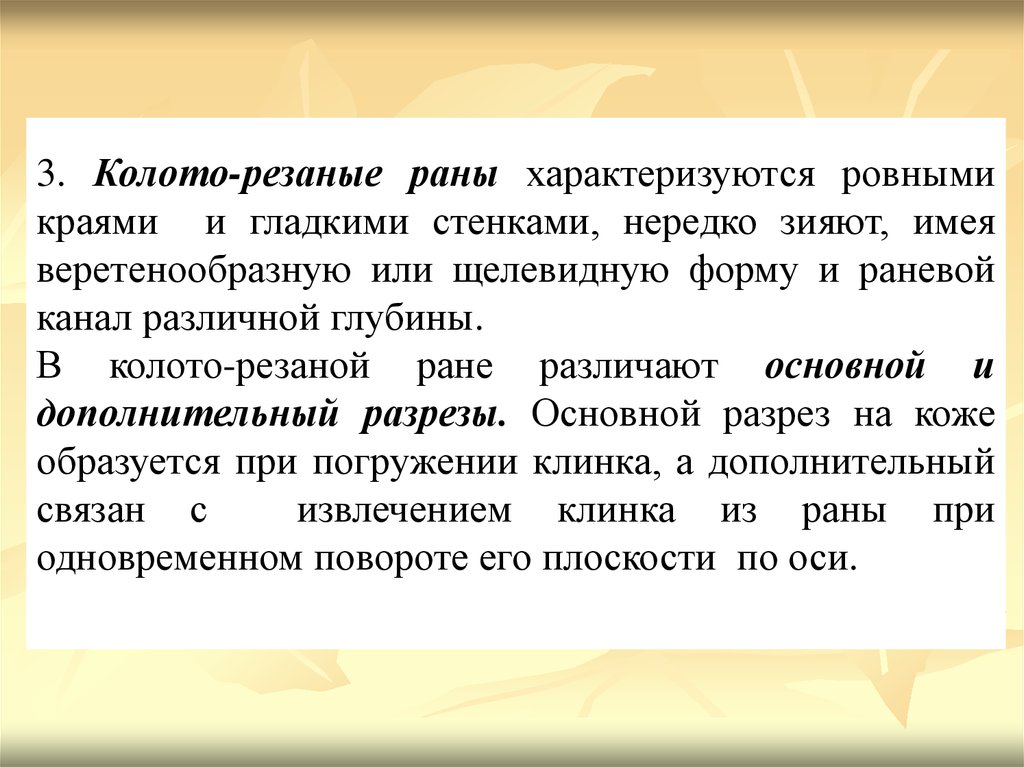 3. Колото-резаные раны характеризуются ровными краями и гладкими стенками, нередко зияют, имея веретенообразную или щелевидную форму и раневой канал различной глубины.
В колото-резаной ране различают основной и дополнительный разрезы. Основной разрез на коже образуется при погружении клинка, а дополнительный связан с извлечением клинка из раны при одновременном повороте его плоскости по оси.